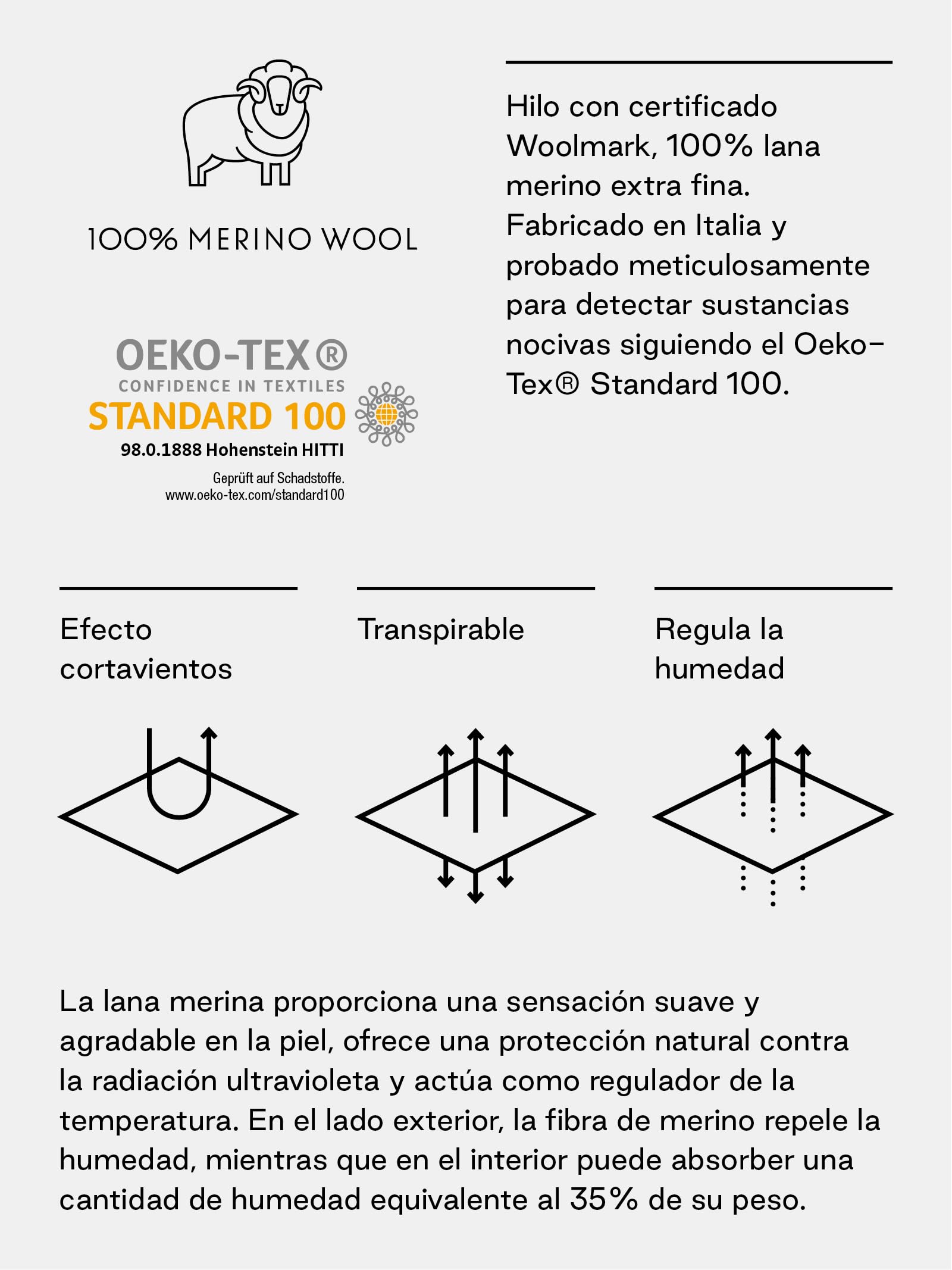 100% MERINO WOOL

OEKO-TEX®
CONFIDENCE IN TEXTILES
STANDARD 100
98.0.1888 Hohenstein HITTI
Geprüft auf Schadstoffe.
www.oeko-tex.com/standard100

Hilo con certificado Woolmark, 100% lana merino extra fina. Fabricado en Italia y probado meticulosamente para detectar sustancias nocivas siguiendo el Oeko-Tex® Standard 100.

Efecto cortavientos

Transpirable

Regula la humedad

La lana merina proporciona una sensación suave y agradable en la piel, ofrece una protección natural contra la radiación ultravioleta y actúa como regulador de la temperatura. En el lado exterior, la fibra de merino repele la humedad, mientras que en el interior puede absorber una cantidad de humedad equivalente al 35% de su peso.